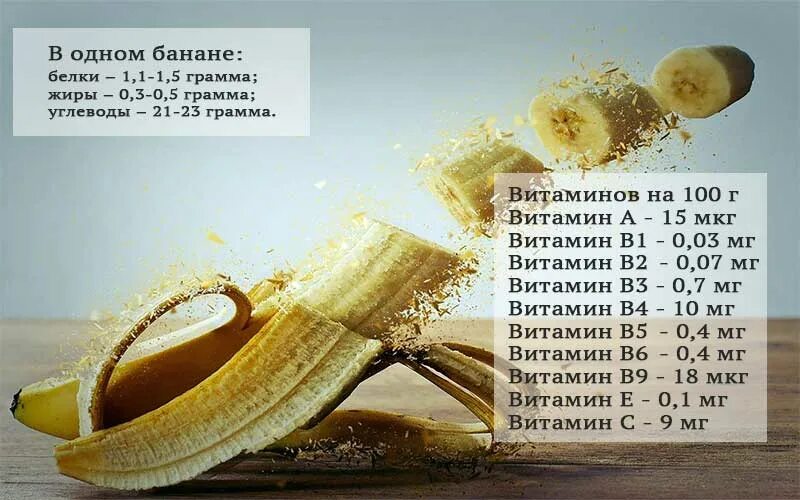 В одном банане:
белки – 1,1-1,5 грамма;
жиры – 0,3-0,5 грамма;
углеводы – 21-23 грамма.

Витаминов на 100 г
Витамин А - 15 мкг
Витамин В1 - 0,03 мг
Витамин В2 - 0,07 мг
Витамин В3 - 0,7 мг
Витамин В4 - 10 мг
Витамин В5 - 0,4 мг
Витамин В6 - 0,4 мг
Витамин В9 - 18 мкг
Витамин Е - 0,1 мг
Витамин С - 9 мг